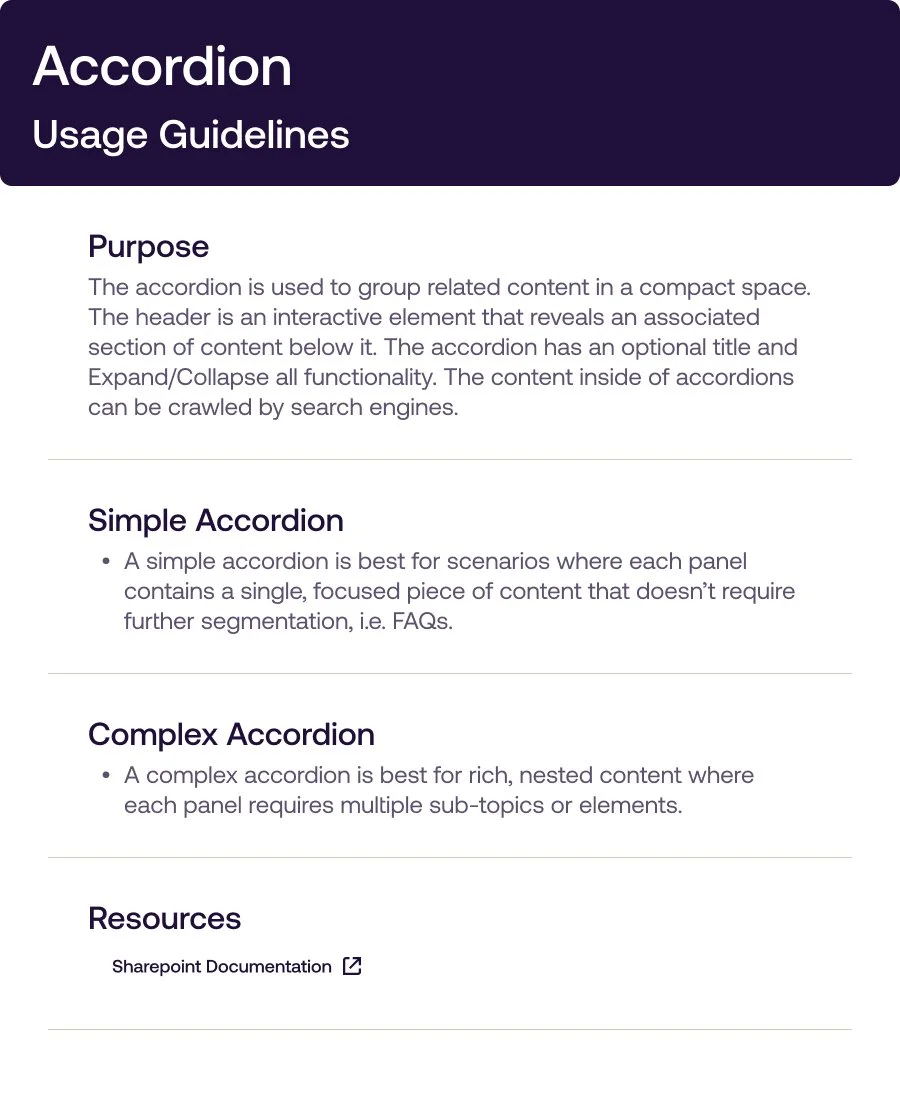 Accordion
Usage Guidelines

Purpose
The accordion is used to group related content in a compact space. The header is an interactive element that reveals an associated section of content below it. The accordion has an optional title and Expand/Collapse all functionality. The content inside of accordions can be crawled by search engines.

Simple Accordion
• A simple accordion is best for scenarios where each panel contains a single, focused piece of content that doesn't require further segmentation, i.e. FAQs.

Complex Accordion
• A complex accordion is best for rich, nested content where each panel requires multiple sub-topics or elements.

Resources
Sharepoint Documentation